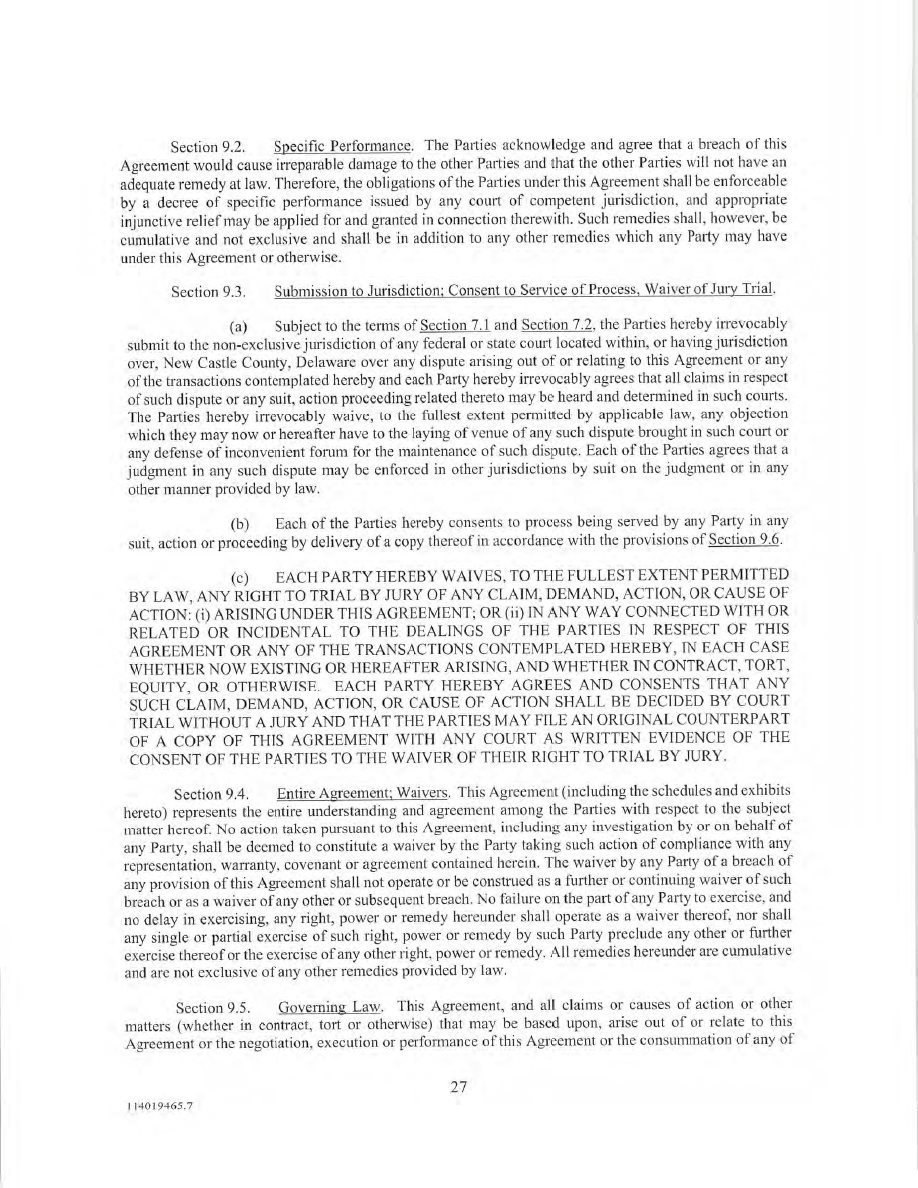 Section 9.2. Specific Performance. The Parties acknowledge and agree that a breach of this Agreement would cause irreparable damage to the other Parties and that the other Parties will not have an adequate remedy at law. Therefore, the obligations of the Parties under this Agreement shall be enforceable by a decree of specific performance issued by any court of competent jurisdiction, and appropriate injunctive relief may be applied for and granted in connection therewith. Such remedies shall, however, be cumulative and not exclusive and shall be in addition to any other remedies which any Party may have under this Agreement or otherwise.

Section 9.3. Submission to Jurisdiction; Consent to Service of Process, Waiver of Jury Trial.

(a) Subject to the terms of Section 7.1 and Section 7.2, the Parties hereby irrevocably submit to the non-exclusive jurisdiction of any federal or state court located within, or having jurisdiction over, New Castle County, Delaware over any dispute arising out of or relating to this Agreement or any of the transactions contemplated hereby and each Party hereby irrevocably agrees that all claims in respect of such dispute or any suit, action proceeding related thereto may be heard and determined in such courts. The Parties hereby irrevocably waive, to the fullest extent permitted by applicable law, any objection which they may now or hereafter have to the laying of venue of any such dispute brought in such court or any defense of inconvenient forum for the maintenance of such dispute. Each of the Parties agrees that a judgment in any such dispute may be enforced in other jurisdictions by suit on the judgment or in any other manner provided by law.

(b) Each of the Parties hereby consents to process being served by any Party in any suit, action or proceeding by delivery of a copy thereof in accordance with the provisions of Section 9.6.

(c) EACH PARTY HEREBY WAIVES, TO THE FULLEST EXTENT PERMITTED BY LAW, ANY RIGHT TO TRIAL BY JURY OF ANY CLAIM, DEMAND, ACTION, OR CAUSE OF ACTION: (i) ARISING UNDER THIS AGREEMENT; OR (ii) IN ANY WAY CONNECTED WITH OR RELATED OR INCIDENTAL TO THE DEALINGS OF THE PARTIES IN RESPECT OF THIS AGREEMENT OR ANY OF THE TRANSACTIONS CONTEMPLATED HEREBY, IN EACH CASE WHETHER NOW EXISTING OR HEREAFTER ARISING, AND WHETHER IN CONTRACT, TORT, EQUITY, OR OTHERWISE. EACH PARTY HEREBY AGREES AND CONSENTS THAT ANY SUCH CLAIM, DEMAND, ACTION, OR CAUSE OF ACTION SHALL BE DECIDED BY COURT TRIAL WITHOUT A JURY AND THAT THE PARTIES MAY FILE AN ORIGINAL COUNTERPART OF A COPY OF THIS AGREEMENT WITH ANY COURT AS WRITTEN EVIDENCE OF THE CONSENT OF THE PARTIES TO THE WAIVER OF THEIR RIGHT TO TRIAL BY JURY.

Section 9.4. Entire Agreement; Waivers. This Agreement (including the schedules and exhibits hereto) represents the entire understanding and agreement among the Parties with respect to the subject matter hereof. No action taken pursuant to this Agreement, including any investigation by or on behalf of any Party, shall be deemed to constitute a waiver by the Party taking such action of compliance with any representation, warranty, covenant or agreement contained herein. The waiver by any Party of a breach of any provision of this Agreement shall not operate or be construed as a further or continuing waiver of such breach or as a waiver of any other or subsequent breach. No failure on the part of any Party to exercise, and no delay in exercising, any right, power or remedy hereunder shall operate as a waiver thereof, nor shall any single or partial exercise of such right, power or remedy by such Party preclude any other or further exercise thereof or the exercise of any other right, power or remedy. All remedies hereunder are cumulative and are not exclusive of any other remedies provided by law.

Section 9.5. Governing Law. This Agreement, and all claims or causes of action or other matters (whether in contract, tort or otherwise) that may be based upon, arise out of or relate to this Agreement or the negotiation, execution or performance of this Agreement or the consummation of any of

27

114019465.7